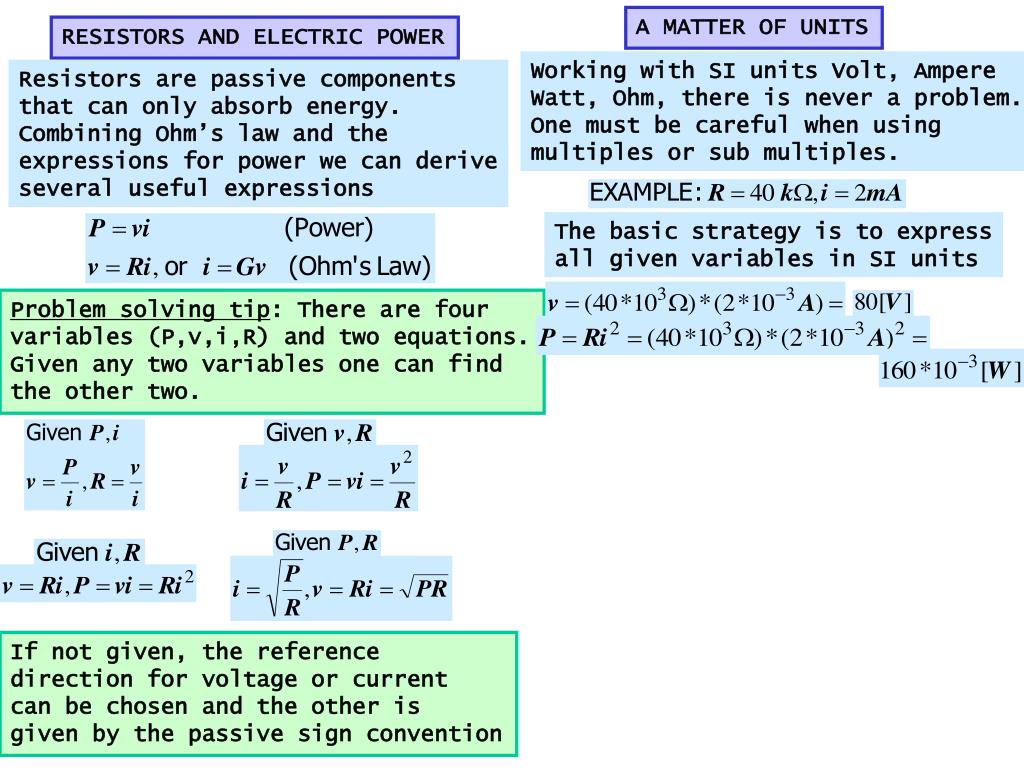 RESISTORS AND ELECTRIC POWER

Resistors are passive components that can only absorb energy. Combining Ohm's law and the expressions for power we can derive several useful expressions

$P = vi$ (Power)

$v = Ri$, or $i = Gv$ (Ohm's Law)

Problem solving tip: There are four variables (P,v,i,R) and two equations. Given any two variables one can find the other two.

Given $P, i$

$v = \frac{P}{i}, R = \frac{v}{i}$

Given $v, R$

$i = \frac{v}{R}, P = vi = \frac{v^2}{R}$

Given $i, R$

$v = Ri, P = vi = Ri^2$

Given $P, R$

$i = \sqrt{\frac{P}{R}}, v = Ri = \sqrt{PR}$

If not given, the reference direction for voltage or current can be chosen and the other is given by the passive sign convention

A MATTER OF UNITS

Working with SI units Volt, Ampere Watt, Ohm, there is never a problem. One must be careful when using multiples or sub multiples.

EXAMPLE: $R = 40\ k\Omega, i = 2mA$

The basic strategy is to express all given variables in SI units

$v = (40*10^3\Omega)*(2*10^{-3}A) = 80[V]$

$P = Ri^2 = (40*10^3\Omega)*(2*10^{-3}A)^2 =$

$160*10^{-3}[W]$